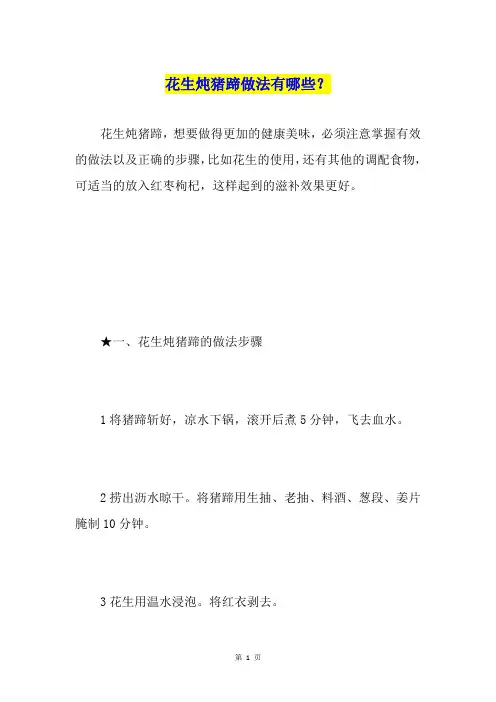 花生炖猪蹄做法有哪些？

花生炖猪蹄，想要做得更加的健康美味，必须注意掌握有效的做法以及正确的步骤，比如花生的使用，还有其他的调配食物，可适当的放入红枣枸杞，这样起到的滋补效果更好。

★一、花生炖猪蹄的做法步骤

1 将猪蹄斩好，凉水下锅，滚开后煮 5 分钟，飞去血水。

2 捞出沥水晾干。将猪蹄用生抽、老抽、料酒、葱段、姜片腌制 10 分钟。

3 花生用温水浸泡。将红衣剥去。

第 1 页